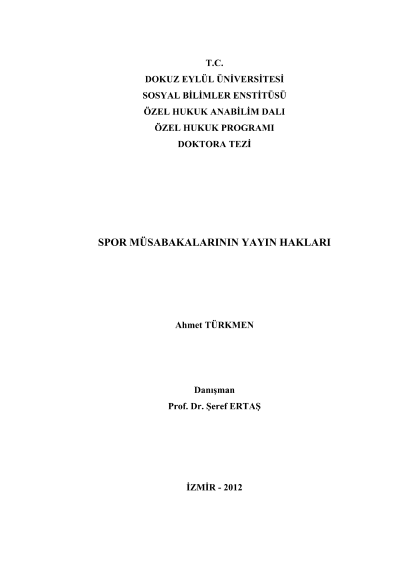 T.C.
DOKUZ EYLÜL ÜNİVERSİTESİ
SOSYAL BİLİMLER ENSTİTÜSÜ
ÖZEL HUKUK ANABİLİM DALI
ÖZEL HUKUK PROGRAMI
DOKTORA TEZİ

SPOR MÜSABAKALARININ YAYIN HAKLARI

Ahmet TÜRKMEN

Danışman
Prof. Dr. Şeref ERTAŞ

İZMİR - 2012